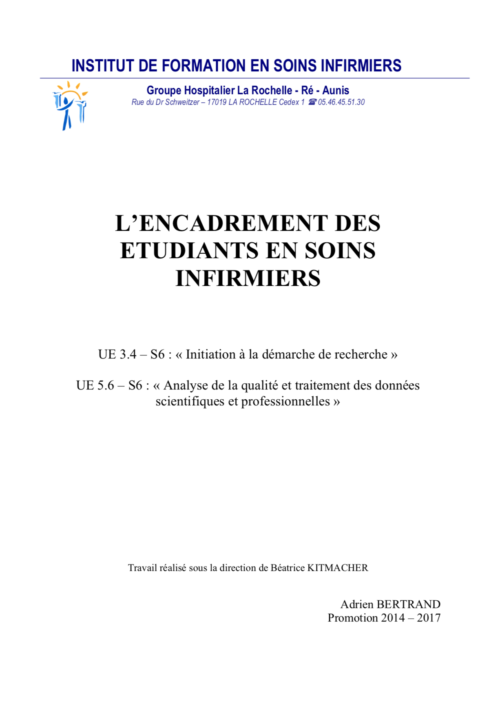 INSTITUT DE FORMATION EN SOINS INFIRMIERS

Groupe Hospitalier La Rochelle - Ré - Aunis
Rue du Dr Schweitzer – 17019 LA ROCHELLE Cedex 1 ☎ 05.46.45.51.30

L'ENCADREMENT DES ETUDIANTS EN SOINS INFIRMIERS

UE 3.4 – S6 : « Initiation à la démarche de recherche »

UE 5.6 – S6 : « Analyse de la qualité et traitement des données scientifiques et professionnelles »

Travail réalisé sous la direction de Béatrice KITMACHER

Adrien BERTRAND
Promotion 2014 – 2017